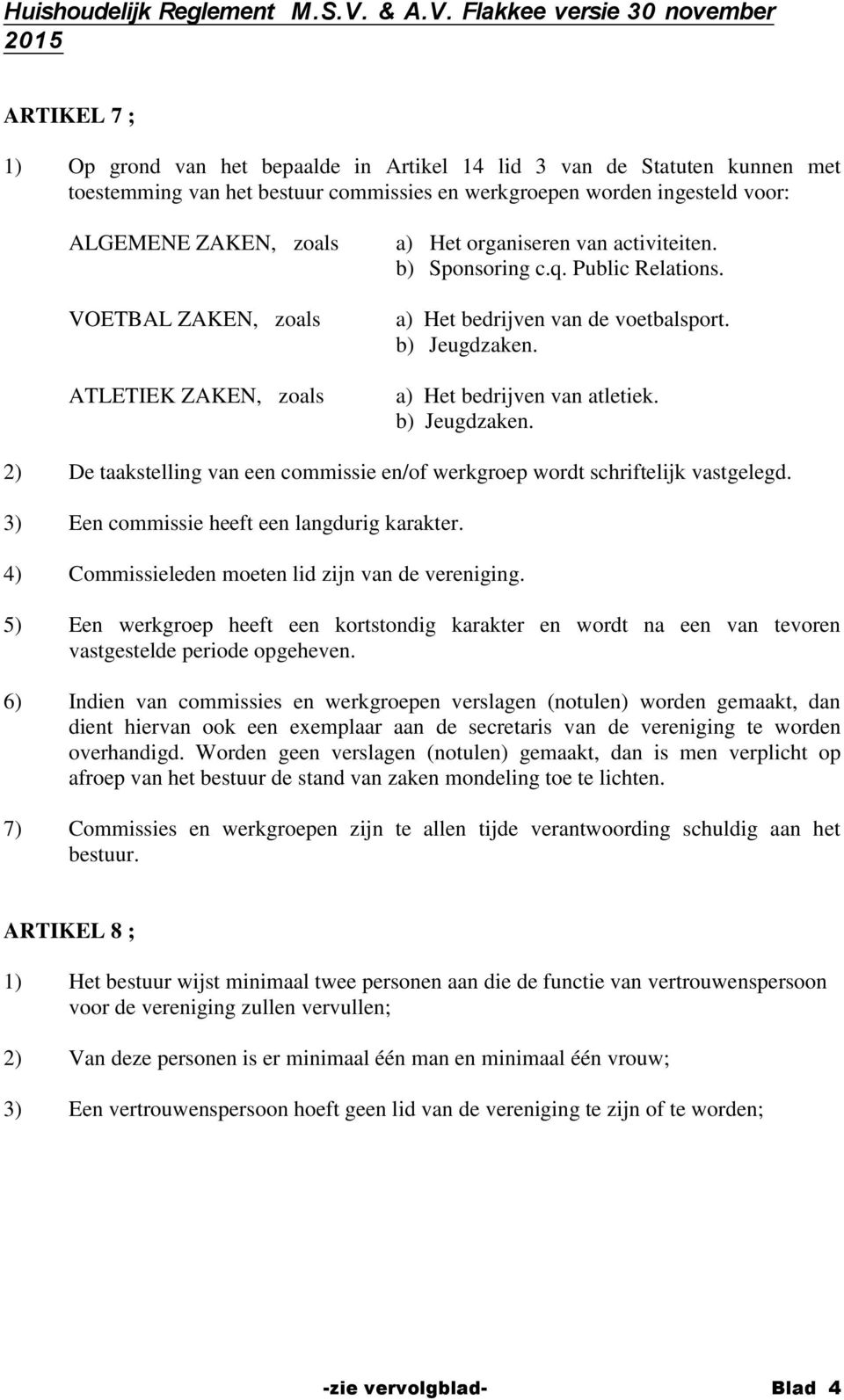 Huishoudelijk Reglement M.S.V. & A.V. Flakkee versie 30 november 2015

ARTIKEL 7 ;

1) Op grond van het bepaalde in Artikel 14 lid 3 van de Statuten kunnen met toestemming van het bestuur commissies en werkgroepen worden ingesteld voor:

ALGEMENE ZAKEN, zoals a) Het organiseren van activiteiten.
b) Sponsoring c.q. Public Relations.

VOETBAL ZAKEN, zoals a) Het bedrijven van de voetbalsport.
b) Jeugdzaken.

ATLETIEK ZAKEN, zoals a) Het bedrijven van atletiek.
b) Jeugdzaken.

2) De taakstelling van een commissie en/of werkgroep wordt schriftelijk vastgelegd.

3) Een commissie heeft een langdurig karakter.

4) Commissieleden moeten lid zijn van de vereniging.

5) Een werkgroep heeft een kortstondig karakter en wordt na een van tevoren vastgestelde periode opgeheven.

6) Indien van commissies en werkgroepen verslagen (notulen) worden gemaakt, dan dient hiervan ook een exemplaar aan de secretaris van de vereniging te worden overhandigd. Worden geen verslagen (notulen) gemaakt, dan is men verplicht op afroep van het bestuur de stand van zaken mondeling toe te lichten.

7) Commissies en werkgroepen zijn te allen tijde verantwoording schuldig aan het bestuur.

ARTIKEL 8 ;

1) Het bestuur wijst minimaal twee personen aan die de functie van vertrouwenspersoon voor de vereniging zullen vervullen;

2) Van deze personen is er minimaal één man en minimaal één vrouw;

3) Een vertrouwenspersoon hoeft geen lid van de vereniging te zijn of te worden;

-zie vervolgblad- Blad 4